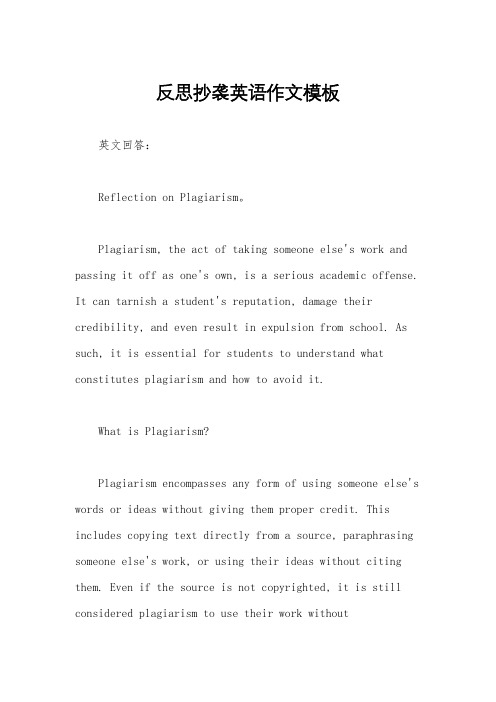 反思抄袭英语作文模板

英文回答：

Reflection on Plagiarism。

Plagiarism, the act of taking someone else's work and passing it off as one's own, is a serious academic offense. It can tarnish a student's reputation, damage their credibility, and even result in expulsion from school. As such, it is essential for students to understand what constitutes plagiarism and how to avoid it.

What is Plagiarism?

Plagiarism encompasses any form of using someone else's words or ideas without giving them proper credit. This includes copying text directly from a source, paraphrasing someone else's work, or using their ideas without citing them. Even if the source is not copyrighted, it is still considered plagiarism to use their work without